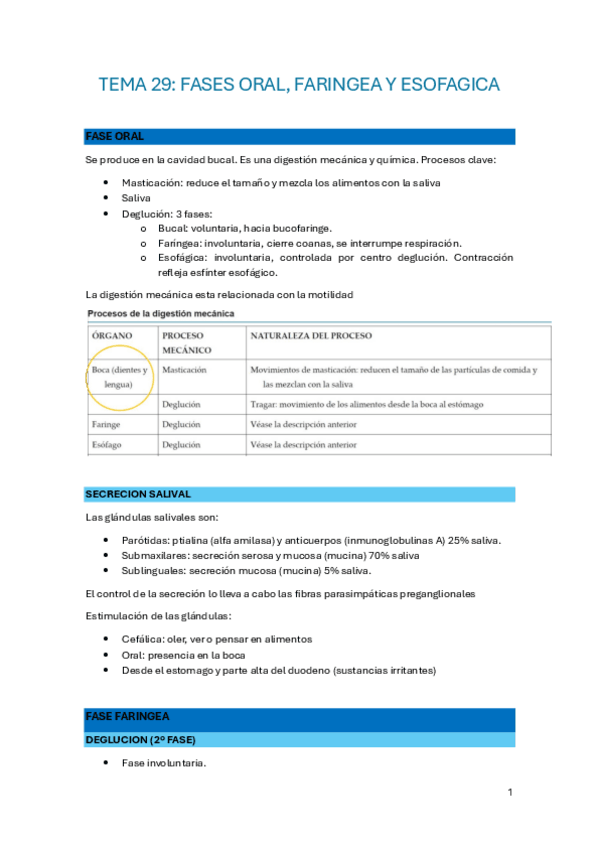 TEMA 29: FASES ORAL, FARINGEA Y ESOFAGICA

FASE ORAL

Se produce en la cavidad bucal. Es una digestión mecánica y química. Procesos clave:

- Masticación: reduce el tamaño y mezcla los alimentos con la saliva
- Saliva
- Deglución: 3 fases:
  - Bucal: voluntaria, hacia bucofaringe.
  - Faríngea: involuntaria, cierre coanas, se interrumpe respiración.
  - Esofágica: involuntaria, controlada por centro deglución. Contracción refleja esfínter esofágico.

La digestión mecánica esta relacionada con la motilidad

Procesos de la digestión mecánica

| ÓRGANO | PROCESO MECÁNICO | NATURALEZA DEL PROCESO |
|---|---|---|
| Boca (dientes y lengua) | Masticación | Movimientos de masticación: reducen el tamaño de las partículas de comida y las mezclan con la saliva |
| | Deglución | Tragar: movimiento de los alimentos desde la boca al estómago |
| Faringe | Deglución | Véase la descripción anterior |
| Esófago | Deglución | Véase la descripción anterior |

SECRECION SALIVAL

Las glándulas salivales son:

- Parótidas: ptialina (alfa amilasa) y anticuerpos (inmunoglobulinas A) 25% saliva.
- Submaxilares: secreción serosa y mucosa (mucina) 70% saliva
- Sublinguales: secreción mucosa (mucina) 5% saliva.

El control de la secreción lo lleva a cabo las fibras parasimpáticas preganglionales

Estimulación de las glándulas:

- Cefálica: oler, ver o pensar en alimentos
- Oral: presencia en la boca
- Desde el estomago y parte alta del duodeno (sustancias irritantes)

FASE FARINGEA

DEGLUCION (2º FASE)

- Fase involuntaria.

1